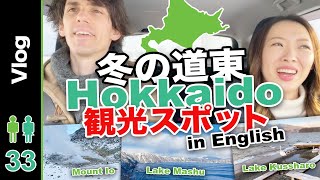 Vlog

33

冬の道東

Hokkaido

観光スポット

in English

Mount Io

Lake Mashu

Lake Kussharo